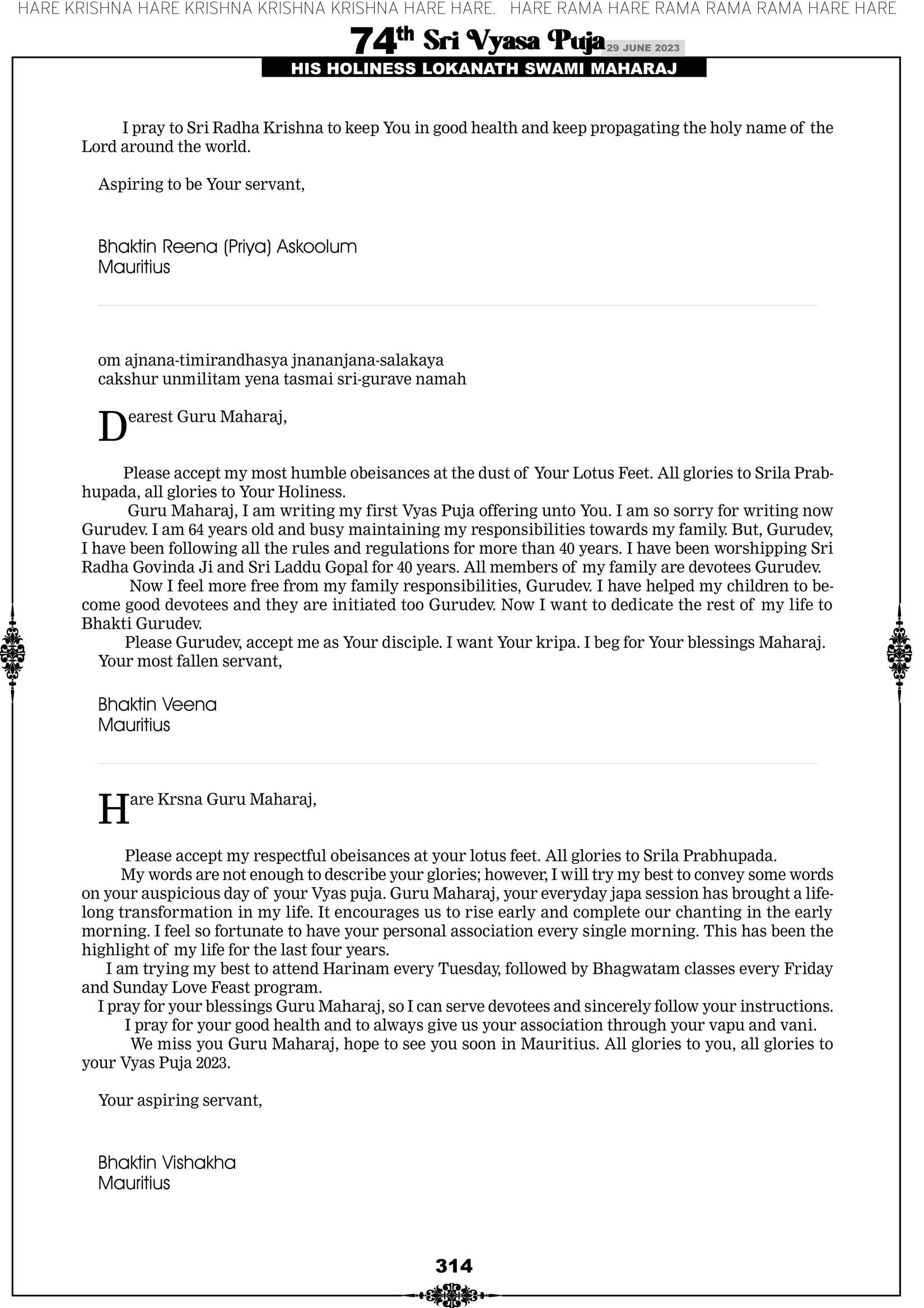 HARE KRISHNA HARE KRISHNA KRISHNA KRISHNA HARE HARE. HARE RAMA HARE RAMA RAMA RAMA HARE HARE

74th Sri Vyasa Puja 29 JUNE 2023

HIS HOLINESS LOKANATH SWAMI MAHARAJ

I pray to Sri Radha Krishna to keep You in good health and keep propagating the holy name of the Lord around the world.

Aspiring to be Your servant,

Bhaktin Reena (Priya) Askoolum
Mauritius

om ajnana-timirandhasya jnananjana-salakaya
cakshur unmilitam yena tasmai sri-gurave namah

Dearest Guru Maharaj,

Please accept my most humble obeisances at the dust of Your Lotus Feet. All glories to Srila Prabhupada, all glories to Your Holiness.

Guru Maharaj, I am writing my first Vyas Puja offering unto You. I am so sorry for writing now Gurudev. I am 64 years old and busy maintaining my responsibilities towards my family. But, Gurudev, I have been following all the rules and regulations for more than 40 years. I have been worshipping Sri Radha Govinda Ji and Sri Laddu Gopal for 40 years. All members of my family are devotees Gurudev.

Now I feel more free from my family responsibilities, Gurudev. I have helped my children to become good devotees and they are initiated too Gurudev. Now I want to dedicate the rest of my life to Bhakti Gurudev.

Please Gurudev, accept me as Your disciple. I want Your kripa. I beg for Your blessings Maharaj.

Your most fallen servant,

Bhaktin Veena
Mauritius

Hare Krsna Guru Maharaj,

Please accept my respectful obeisances at your lotus feet. All glories to Srila Prabhupada.

My words are not enough to describe your glories; however, I will try my best to convey some words on your auspicious day of your Vyas puja. Guru Maharaj, your everyday japa session has brought a lifelong transformation in my life. It encourages us to rise early and complete our chanting in the early morning. I feel so fortunate to have your personal association every single morning. This has been the highlight of my life for the last four years.

I am trying my best to attend Harinam every Tuesday, followed by Bhagwatam classes every Friday and Sunday Love Feast program.

I pray for your blessings Guru Maharaj, so I can serve devotees and sincerely follow your instructions.

I pray for your good health and to always give us your association through your vapu and vani.

We miss you Guru Maharaj, hope to see you soon in Mauritius. All glories to you, all glories to your Vyas Puja 2023.

Your aspiring servant,

Bhaktin Vishakha
Mauritius

314